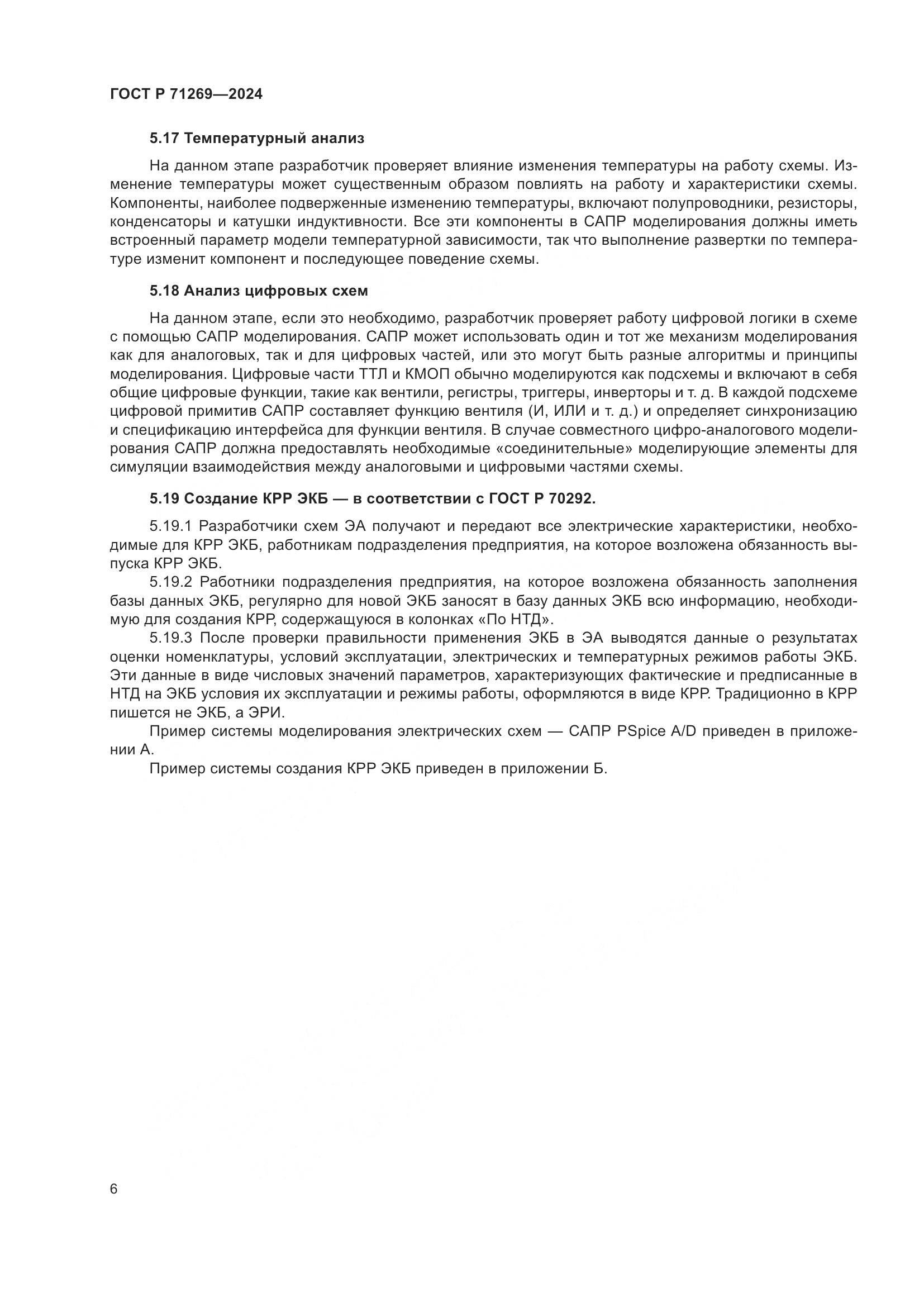 ГОСТ Р 71269—2024

5.17 Температурный анализ

На данном этапе разработчик проверяет влияние изменения температуры на работу схемы. Изменение температуры может существенным образом повлиять на работу и характеристики схемы. Компоненты, наиболее подверженные изменению температуры, включают полупроводники, резисторы, конденсаторы и катушки индуктивности. Все эти компоненты в САПР моделирования должны иметь встроенный параметр модели температурной зависимости, так что выполнение развертки по температуре изменит компонент и последующее поведение схемы.

5.18 Анализ цифровых схем

На данном этапе, если это необходимо, разработчик проверяет работу цифровой логики в схеме с помощью САПР моделирования. САПР может использовать один и тот же механизм моделирования как для аналоговых, так и для цифровых частей, или это могут быть разные алгоритмы и принципы моделирования. Цифровые части ТТЛ и КМОП обычно моделируются как подсхемы и включают в себя общие цифровые функции, такие как вентили, регистры, триггеры, инверторы и т. д. В каждой подсхеме цифровой примитив САПР составляет функцию вентиля (И, ИЛИ и т. д.) и определяет синхронизацию и спецификацию интерфейса для функции вентиля. В случае совместного цифро-аналогового моделирования САПР должна предоставлять необходимые «соединительные» моделирующие элементы для симуляции взаимодействия между аналоговыми и цифровыми частями схемы.

5.19 Создание КРР ЭКБ — в соответствии с ГОСТ Р 70292.

5.19.1 Разработчики схем ЭА получают и передают все электрические характеристики, необходимые для КРР ЭКБ, работникам подразделения предприятия, на которое возложена обязанность выпуска КРР ЭКБ.

5.19.2 Работники подразделения предприятия, на которое возложена обязанность заполнения базы данных ЭКБ, регулярно для новой ЭКБ заносят в базу данных ЭКБ всю информацию, необходимую для создания КРР, содержащуюся в колонках «По НТД».

5.19.3 После проверки правильности применения ЭКБ в ЭА выводятся данные о результатах оценки номенклатуры, условий эксплуатации, электрических и температурных режимов работы ЭКБ. Эти данные в виде числовых значений параметров, характеризующих фактические и предписанные в НТД на ЭКБ условия их эксплуатации и режимы работы, оформляются в виде КРР. Традиционно в КРР пишется не ЭКБ, а ЭРИ.

Пример системы моделирования электрических схем — САПР PSpice A/D приведен в приложении А.

Пример системы создания КРР ЭКБ приведен в приложении Б.

6